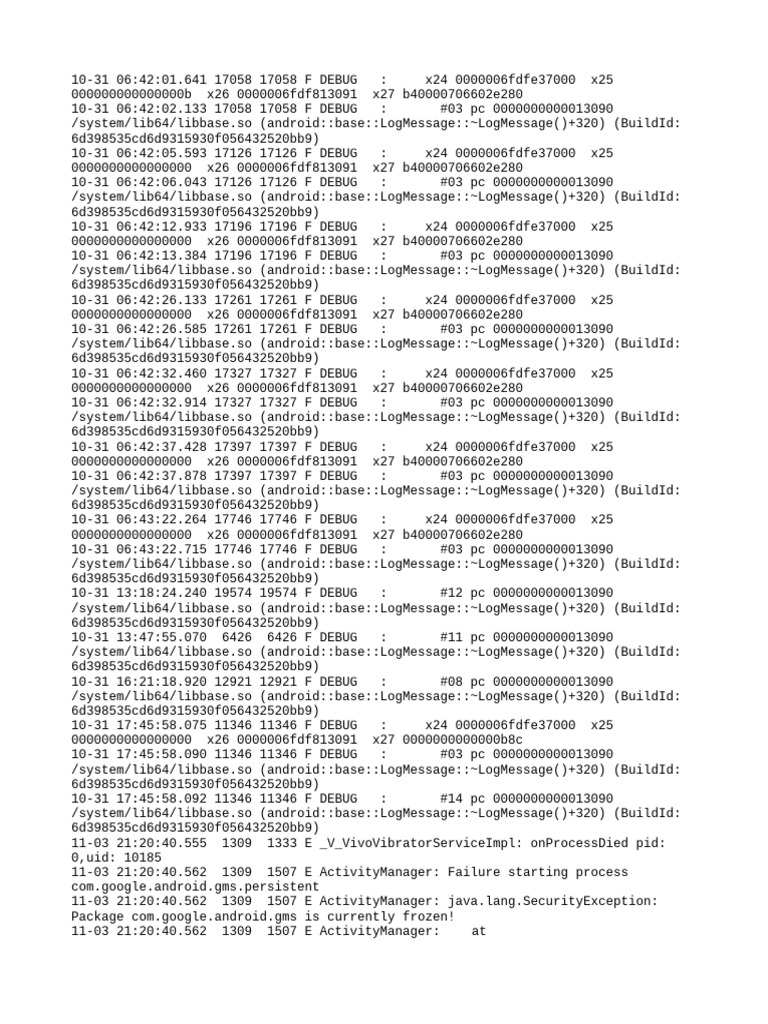 10-31 06:42:01.641 17058 17058 F DEBUG   :      x24 0000006fdfe37000  x25 000000000000000b  x26 0000006fdf813091  x27 b40000706602e280
10-31 06:42:02.133 17058 17058 F DEBUG   :       #03 pc 0000000000013090 /system/lib64/libbase.so (android::base::LogMessage::~LogMessage()+320) (BuildId: 6d398535cd6d9315930f056432520bb9)
10-31 06:42:05.593 17126 17126 F DEBUG   :      x24 0000006fdfe37000  x25 0000000000000000  x26 0000006fdf813091  x27 b40000706602e280
10-31 06:42:06.043 17126 17126 F DEBUG   :       #03 pc 0000000000013090 /system/lib64/libbase.so (android::base::LogMessage::~LogMessage()+320) (BuildId: 6d398535cd6d9315930f056432520bb9)
10-31 06:42:12.933 17196 17196 F DEBUG   :      x24 0000006fdfe37000  x25 0000000000000000  x26 0000006fdf813091  x27 b40000706602e280
10-31 06:42:13.384 17196 17196 F DEBUG   :       #03 pc 0000000000013090 /system/lib64/libbase.so (android::base::LogMessage::~LogMessage()+320) (BuildId: 6d398535cd6d9315930f056432520bb9)
10-31 06:42:26.133 17261 17261 F DEBUG   :      x24 0000006fdfe37000  x25 0000000000000000  x26 0000006fdf813091  x27 b40000706602e280
10-31 06:42:26.585 17261 17261 F DEBUG   :       #03 pc 0000000000013090 /system/lib64/libbase.so (android::base::LogMessage::~LogMessage()+320) (BuildId: 6d398535cd6d9315930f056432520bb9)
10-31 06:42:32.460 17327 17327 F DEBUG   :      x24 0000006fdfe37000  x25 0000000000000000  x26 0000006fdf813091  x27 b40000706602e280
10-31 06:42:32.914 17327 17327 F DEBUG   :       #03 pc 0000000000013090 /system/lib64/libbase.so (android::base::LogMessage::~LogMessage()+320) (BuildId: 6d398535cd6d9315930f056432520bb9)
10-31 06:42:37.428 17397 17397 F DEBUG   :      x24 0000006fdfe37000  x25 0000000000000000  x26 0000006fdf813091  x27 b40000706602e280
10-31 06:42:37.878 17397 17397 F DEBUG   :       #03 pc 0000000000013090 /system/lib64/libbase.so (android::base::LogMessage::~LogMessage()+320) (BuildId: 6d398535cd6d9315930f056432520bb9)
10-31 06:43:22.264 17746 17746 F DEBUG   :      x24 0000006fdfe37000  x25 0000000000000000  x26 0000006fdf813091  x27 b40000706602e280
10-31 06:43:22.715 17746 17746 F DEBUG   :       #03 pc 0000000000013090 /system/lib64/libbase.so (android::base::LogMessage::~LogMessage()+320) (BuildId: 6d398535cd6d9315930f056432520bb9)
10-31 13:18:24.240 19574 19574 F DEBUG   :       #12 pc 0000000000013090 /system/lib64/libbase.so (android::base::LogMessage::~LogMessage()+320) (BuildId: 6d398535cd6d9315930f056432520bb9)
10-31 13:47:55.070  6426  6426 F DEBUG   :       #11 pc 0000000000013090 /system/lib64/libbase.so (android::base::LogMessage::~LogMessage()+320) (BuildId: 6d398535cd6d9315930f056432520bb9)
10-31 16:21:18.920 12921 12921 F DEBUG   :       #08 pc 0000000000013090 /system/lib64/libbase.so (android::base::LogMessage::~LogMessage()+320) (BuildId: 6d398535cd6d9315930f056432520bb9)
10-31 17:45:58.075 11346 11346 F DEBUG   :      x24 0000006fdfe37000  x25 0000000000000000  x26 0000006fdf813091  x27 0000000000000b8c
10-31 17:45:58.090 11346 11346 F DEBUG   :       #03 pc 0000000000013090 /system/lib64/libbase.so (android::base::LogMessage::~LogMessage()+320) (BuildId: 6d398535cd6d9315930f056432520bb9)
10-31 17:45:58.092 11346 11346 F DEBUG   :       #14 pc 0000000000013090 /system/lib64/libbase.so (android::base::LogMessage::~LogMessage()+320) (BuildId: 6d398535cd6d9315930f056432520bb9)
11-03 21:20:40.555  1309  1333 E _V_VivoVibratorServiceImpl: onProcessDied pid: 0,uid: 10185
11-03 21:20:40.562  1309  1507 E ActivityManager: Failure starting process com.google.android.gms.persistent
11-03 21:20:40.562  1309  1507 E ActivityManager: java.lang.SecurityException: Package com.google.android.gms is currently frozen!
11-03 21:20:40.562  1309  1507 E ActivityManager:    at